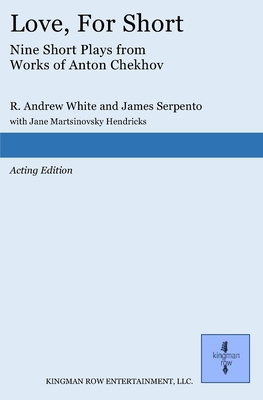 Love, For Short

Nine Short Plays from Works of Anton Chekhov

R. Andrew White and James Serpento

with Jane Martsinovsky Hendricks

Acting Edition

kingman row

KINGMAN ROW ENTERTAINMENT, LLC.